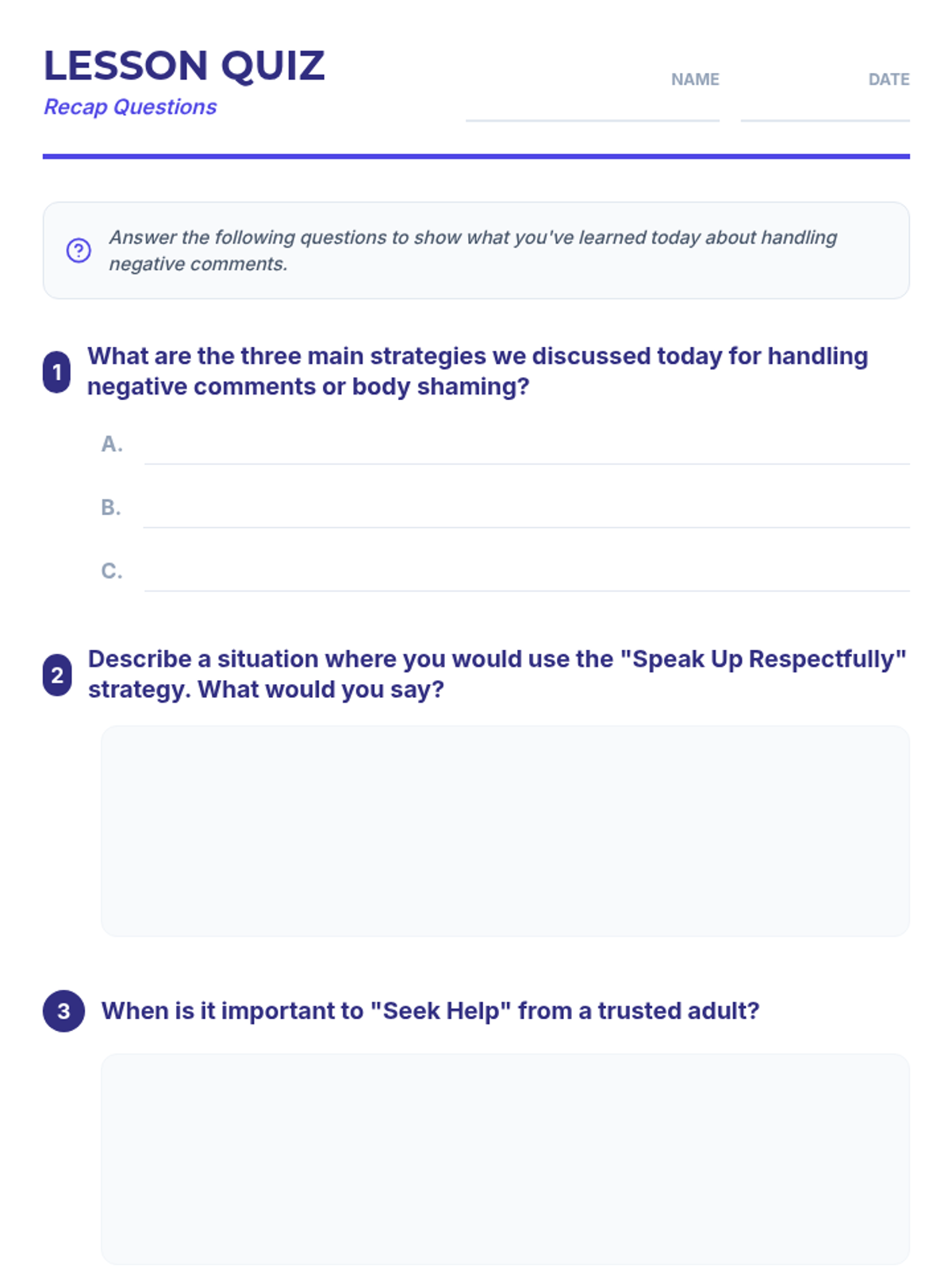 LESSON QUIZ
Recap Questions

NAME ____
DATE ____

Answer the following questions to show what you've learned today about handling negative comments.

1 What are the three main strategies we discussed today for handling negative comments or body shaming?

A. ____

B. ____

C. ____

2 Describe a situation where you would use the "Speak Up Respectfully" strategy. What would you say?

3 When is it important to "Seek Help" from a trusted adult?